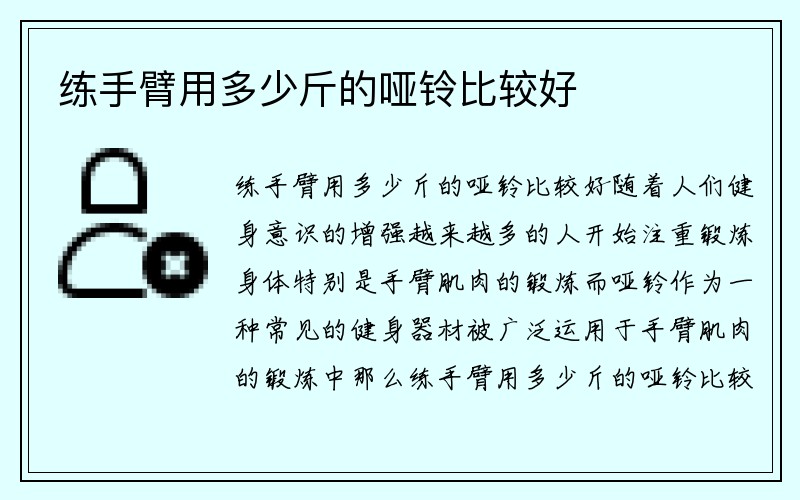 练手臂用多少斤的哑铃比较好

练手臂用多少斤的哑铃比较好随着人们健身意识的增强越来越多的人开始注重锻炼身体特别是手臂肌肉的锻炼而哑铃作为一种常见的健身器材被广泛运用于手臂肌肉的锻炼中那么练手臂用多少斤的哑铃比较